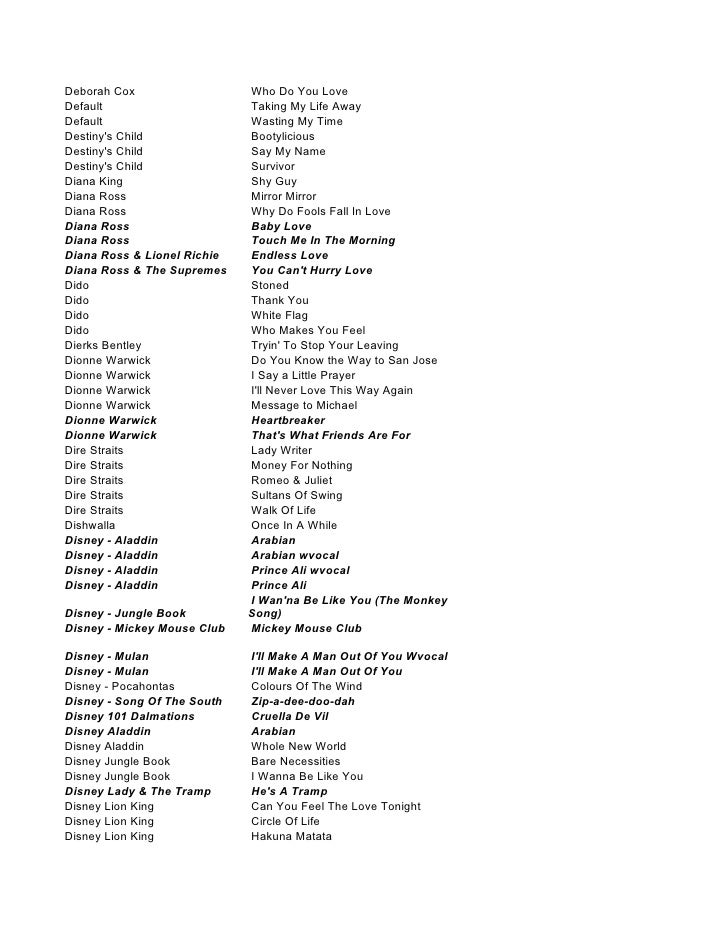 | | |
|---|---|
| Deborah Cox | Who Do You Love |
| Default | Taking My Life Away |
| Default | Wasting My Time |
| Destiny's Child | Bootylicious |
| Destiny's Child | Say My Name |
| Destiny's Child | Survivor |
| Diana King | Shy Guy |
| Diana Ross | Mirror Mirror |
| Diana Ross | Why Do Fools Fall In Love |
| Diana Ross | Baby Love |
| Diana Ross | Touch Me In The Morning |
| Diana Ross & Lionel Richie | Endless Love |
| Diana Ross & The Supremes | You Can't Hurry Love |
| Dido | Stoned |
| Dido | Thank You |
| Dido | White Flag |
| Dido | Who Makes You Feel |
| Dierks Bentley | Tryin' To Stop Your Leaving |
| Dionne Warwick | Do You Know the Way to San Jose |
| Dionne Warwick | I Say a Little Prayer |
| Dionne Warwick | I'll Never Love This Way Again |
| Dionne Warwick | Message to Michael |
| Dionne Warwick | Heartbreaker |
| Dionne Warwick | That's What Friends Are For |
| Dire Straits | Lady Writer |
| Dire Straits | Money For Nothing |
| Dire Straits | Romeo & Juliet |
| Dire Straits | Sultans Of Swing |
| Dire Straits | Walk Of Life |
| Dishwalla | Once In A While |
| Disney - Aladdin | Arabian |
| Disney - Aladdin | Arabian wvocal |
| Disney - Aladdin | Prince Ali wvocal |
| Disney - Aladdin | Prince Ali |
| Disney - Jungle Book | I Wan'na Be Like You (The Monkey Song) |
| Disney - Mickey Mouse Club | Mickey Mouse Club |
| Disney - Mulan | I'll Make A Man Out Of You Wvocal |
| Disney - Mulan | I'll Make A Man Out Of You |
| Disney - Pocahontas | Colours Of The Wind |
| Disney - Song Of The South | Zip-a-dee-doo-dah |
| Disney 101 Dalmations | Cruella De Vil |
| Disney Aladdin | Arabian |
| Disney Aladdin | Whole New World |
| Disney Jungle Book | Bare Necessities |
| Disney Jungle Book | I Wanna Be Like You |
| Disney Lady & The Tramp | He's A Tramp |
| Disney Lion King | Can You Feel The Love Tonight |
| Disney Lion King | Circle Of Life |
| Disney Lion King | Hakuna Matata |